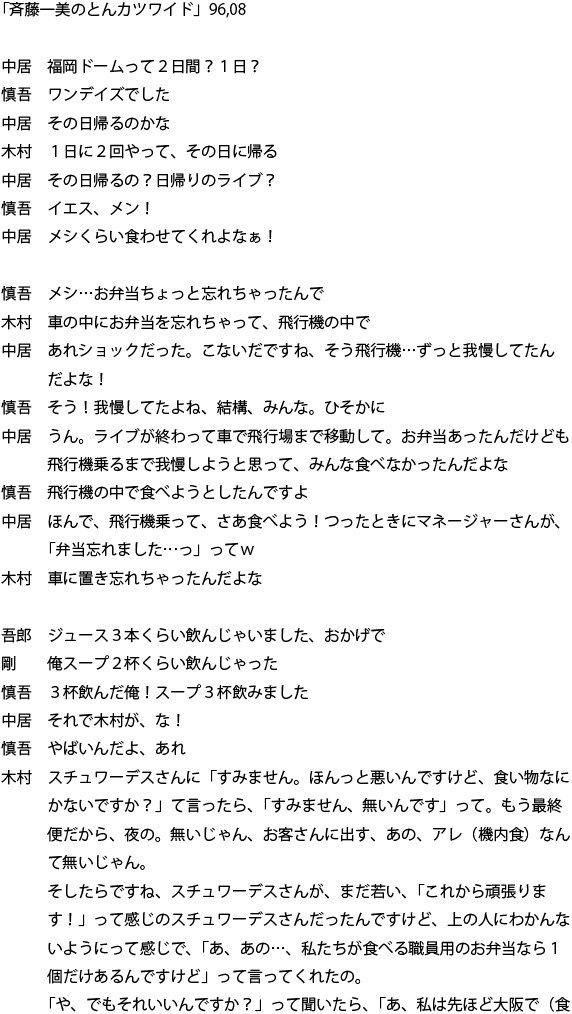 「斉藤一美のとんカツワイド」96,08

中居　福岡ドームって２日間？１日？
慎吾　ワンデイズでした
中居　その日帰るのかな
木村　１日に２回やって、その日に帰る
中居　その日帰るの？日帰りのライブ？
慎吾　イエス、メン！
中居　メシくらい食わせてくれよなぁ！

慎吾　メシ…お弁当ちょっと忘れちゃったんで
木村　車の中にお弁当を忘れちゃって、飛行機の中で
中居　あれショックだった。こないだですね、そう飛行機…ずっと我慢してたんだよな！
慎吾　そう！我慢してたよね、結構、みんな。ひそかに
中居　うん。ライブが終わって車で飛行場まで移動して。お弁当あったんだけども飛行機乗るまで我慢しようと思って、みんな食べなかったんだよな
慎吾　飛行機の中で食べようとしたんですよ
中居　ほんで、飛行機乗って、さあ食べよう！つったときにマネージャーさんが、「弁当忘れました…っ」ってｗ
木村　車に置き忘れちゃったんだよな

吾郎　ジュース３本くらい飲んじゃいました、おかげで
剛　俺スープ２杯くらい飲んじゃった
慎吾　３杯飲んだ俺！スープ３杯飲みました
中居　それで木村が、な！
慎吾　やばいんだよ、あれ
木村　スチュワーデスさんに「すみません。ほんっと悪いんですけど、食い物なにかないですか？」て言ったら、「すみません、無いんです」って。もう最終便だから、夜の。無いじゃん、お客さんに出す、あの、アレ（機内食）なんて無いじゃん。
そしたらですね、スチュワーデスさんが、まだ若い、「これから頑張ります！」って感じのスチュワーデスさんだったんですけど、上の人にわかんないようにって感じで、「あ、あの…、私たちが食べる職員用のお弁当なら１個だけあるんですけど」って言ってくれたの。
「や、でもそれいいんですか？」って聞いたら、「あ、私は先ほど大阪で（食